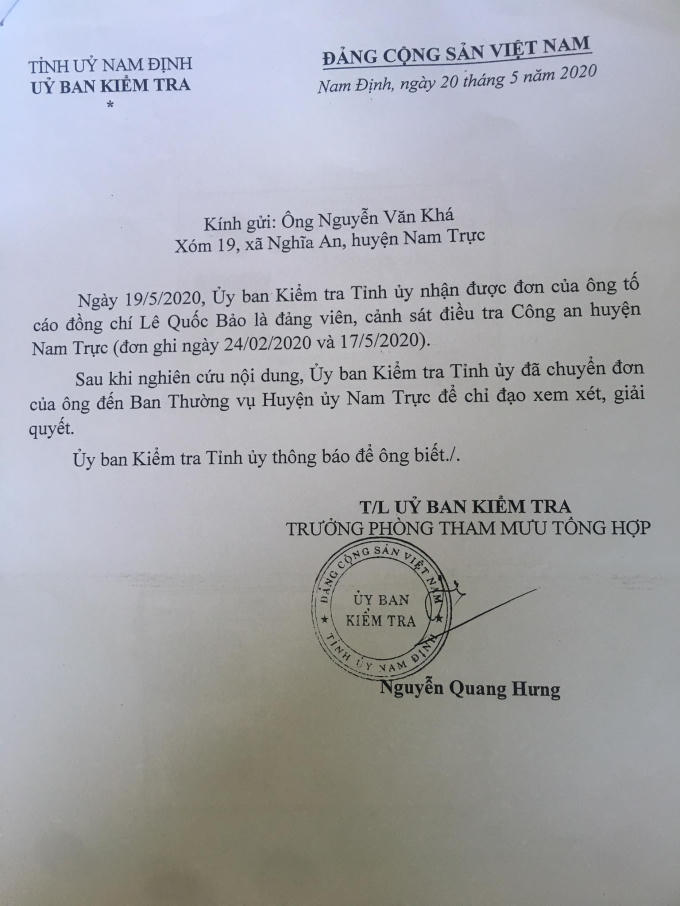 TỈNH UỶ NAM ĐỊNH
UỶ BAN KIỂM TRA
*

ĐẢNG CỘNG SẢN VIỆT NAM
Nam Định, ngày 20 tháng 5 năm 2020

Kính gửi: Ông Nguyễn Văn Khá
Xóm 19, xã Nghĩa An, huyện Nam Trực

Ngày 19/5/2020, Ủy ban Kiểm tra Tỉnh ủy nhận được đơn của ông tố cáo đồng chí Lê Quốc Bảo là đảng viên, cảnh sát điều tra Công an huyện Nam Trực (đơn ghi ngày 24/02/2020 và 17/5/2020).

Sau khi nghiên cứu nội dung, Ủy ban Kiểm tra Tỉnh ủy đã chuyển đơn của ông đến Ban Thường vụ Huyện ủy Nam Trực để chỉ đạo xem xét, giải quyết.

Ủy ban Kiểm tra Tỉnh ủy thông báo để ông biết./.

T/L UỶ BAN KIỂM TRA
TRƯỞNG PHÒNG THAM MƯU TỔNG HỢP

ĐẢNG CỘNG SẢN VIỆT NAM
ỦY BAN
KIỂM TRA
TỈNH ỦY NAM ĐỊNH

Nguyễn Quang Hưng